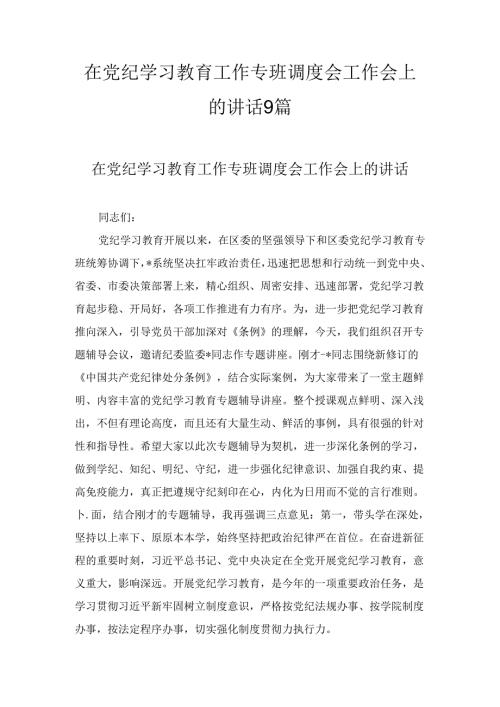 在党纪学习教育工作专班调度会工作会上的讲话9篇

在党纪学习教育工作专班调度会工作会上的讲话

同志们：

党纪学习教育开展以来，在区委的坚强领导下和区委党纪学习教育专班统筹协调下，*系统坚决扛牢政治责任，迅速把思想和行动统一到党中央、省委、市委决策部署上来，精心组织、周密安排、迅速部署，党纪学习教育起步稳、开局好，各项工作推进有力有序。为，进一步把党纪学习教育推向深入，引导党员干部加深对《条例》的理解，今天，我们组织召开专题辅导会议，邀请纪委监委*同志作专题讲座。刚才-*同志围绕新修订的《中国共产党纪律处分条例》，结合实际案例，为大家带来了一堂主题鲜明、内容丰富的党纪学习教育专题辅导讲座。整个授课观点鲜明、深入浅出，不但有理论高度，而且还有大量生动、鲜活的事例，具有很强的针对性和指导性。希望大家以此次专题辅导为契机，进一步深化条例的学习，做到学纪、知纪、明纪、守纪，进一步强化纪律意识、加强自我约束、提高免疫能力，真正把遵规守纪刻印在心，内化为日用而不觉的言行准则。卜.面，结合刚才的专题辅导，我再强调三点意见：第一，带头学在深处，坚持以上率下、原原本本学，始终坚持把政治纪律严在首位。在奋进新征程的重要时刻，习近平总书记、党中央决定在全党开展党纪学习教育，意义重大，影响深远。开展党纪学习教育，是今年的一项重要政治任务，是学习贯彻习近平新牢固树立制度意识，严格按党纪法规办事、按学院制度办事，按法定程序办事，切实强化制度贯彻力执行力。